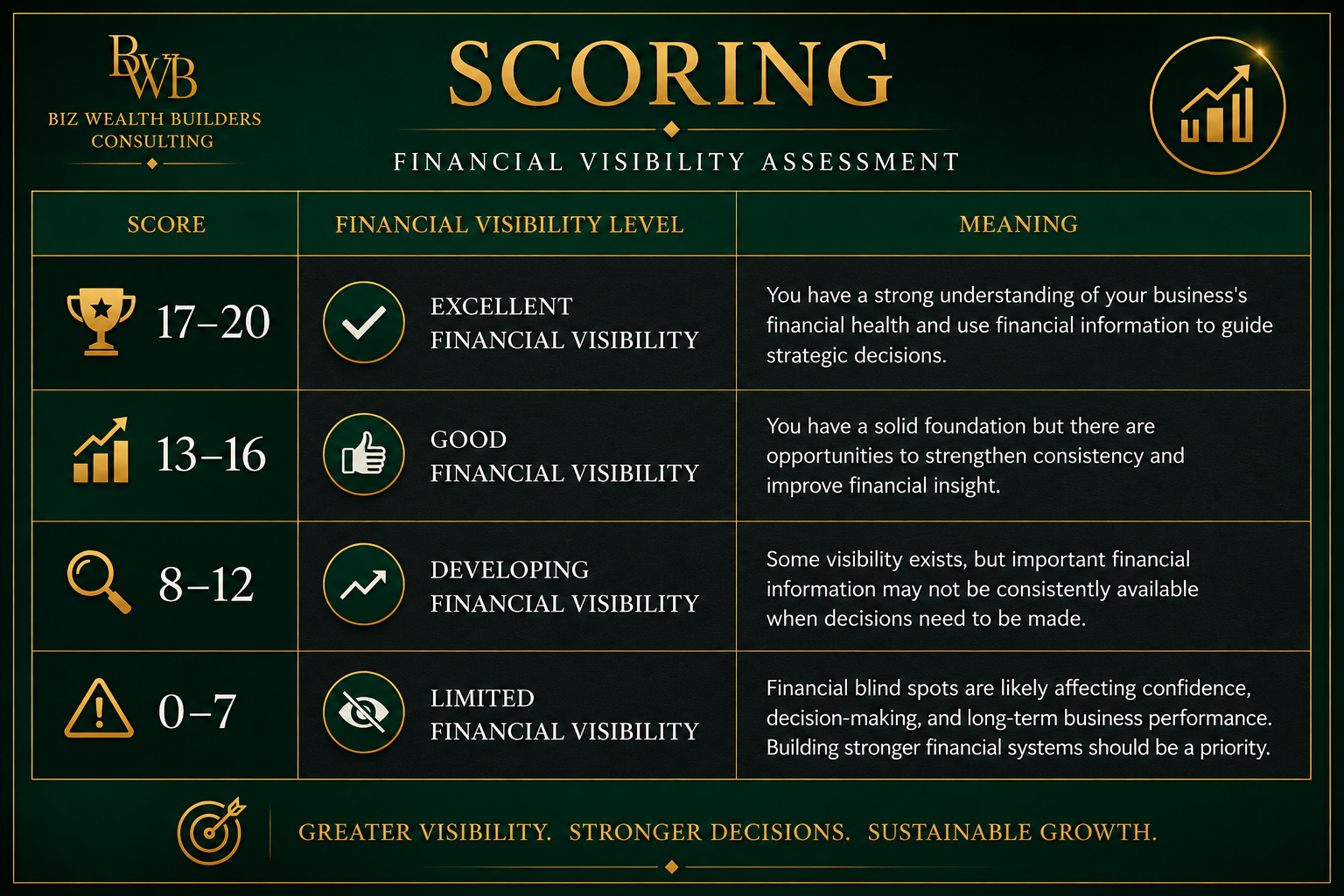 BWB
BIZ WEALTH BUILDERS CONSULTING

SCORING

FINANCIAL VISIBILITY ASSESSMENT

| SCORE | FINANCIAL VISIBILITY LEVEL | MEANING |
|---|---|---|
| 17–20 | EXCELLENT FINANCIAL VISIBILITY | You have a strong understanding of your business's financial health and use financial information to guide strategic decisions. |
| 13–16 | GOOD FINANCIAL VISIBILITY | You have a solid foundation but there are opportunities to strengthen consistency and improve financial insight. |
| 8–12 | DEVELOPING FINANCIAL VISIBILITY | Some visibility exists, but important financial information may not be consistently available when decisions need to be made. |
| 0–7 | LIMITED FINANCIAL VISIBILITY | Financial blind spots are likely affecting confidence, decision-making, and long-term business performance. Building stronger financial systems should be a priority. |

GREATER VISIBILITY. STRONGER DECISIONS. SUSTAINABLE GROWTH.